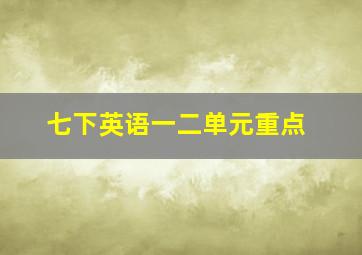 七下英语一二单元重点